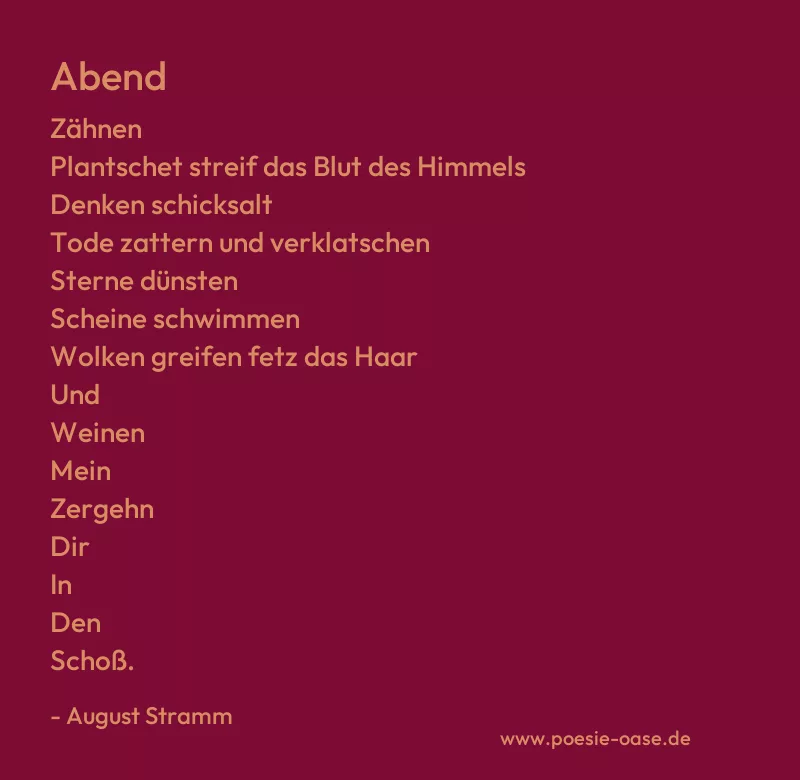 Abend

Zähnen
Plantschet streif das Blut des Himmels
Denken schicksalt
Tode zattern und verklatschen
Sterne dünsten
Scheine schwimmen
Wolken greifen fetz das Haar
Und
Weinen
Mein
Zergehn
Dir
In
Den
Schoß.

- August Stramm

www.poesie-oase.de